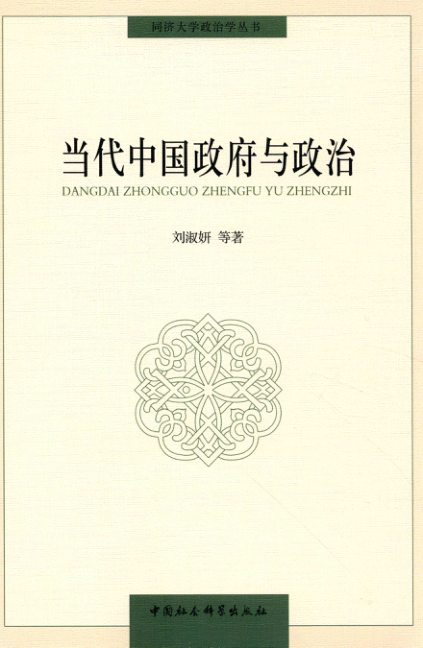 同济大学政治学丛书

当代中国政府与政治

DANGDAI ZHONGGUO ZHENGFU YU ZHENGZHI

刘淑妍 等著

中国社会科学出版社